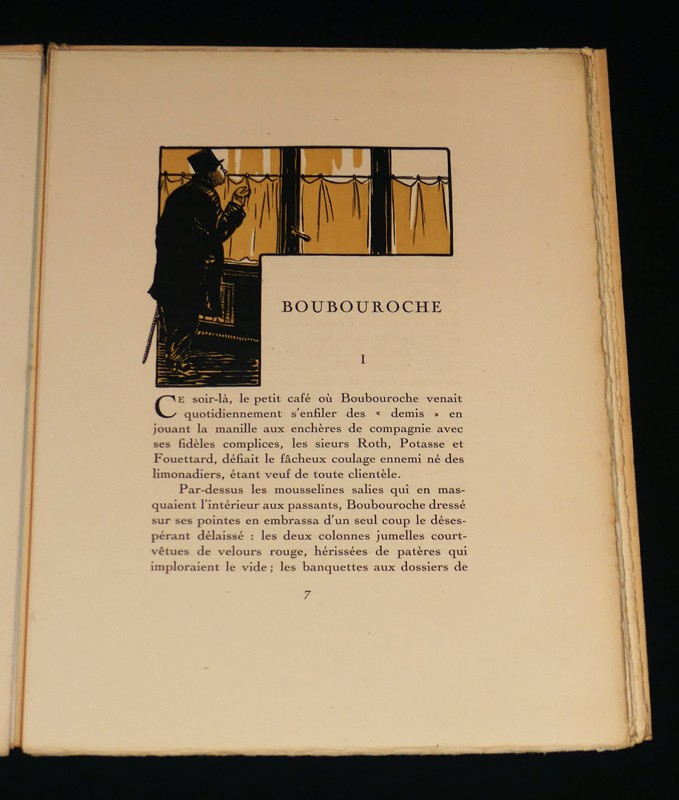 BOUBOUROCHE

I

Ce soir-là, le petit café où Boubouroche venait quotidiennement s'enfiler des « demis » en jouant la manille aux enchères de compagnie avec ses fidèles complices, les sieurs Roth, Potasse et Fouettard, défiait le fâcheux coulage ennemi né des limonadiers, étant veuf de toute clientèle.

Par-dessus les mousselines salies qui en masquaient l'intérieur aux passants, Boubouroche dressé sur ses pointes en embrassa d'un seul coup le désespérant délaissé : les deux colonnes jumelles court-vêtues de velours rouge, hérissées de patères qui imploraient le vide ; les banquettes aux dossiers de

7